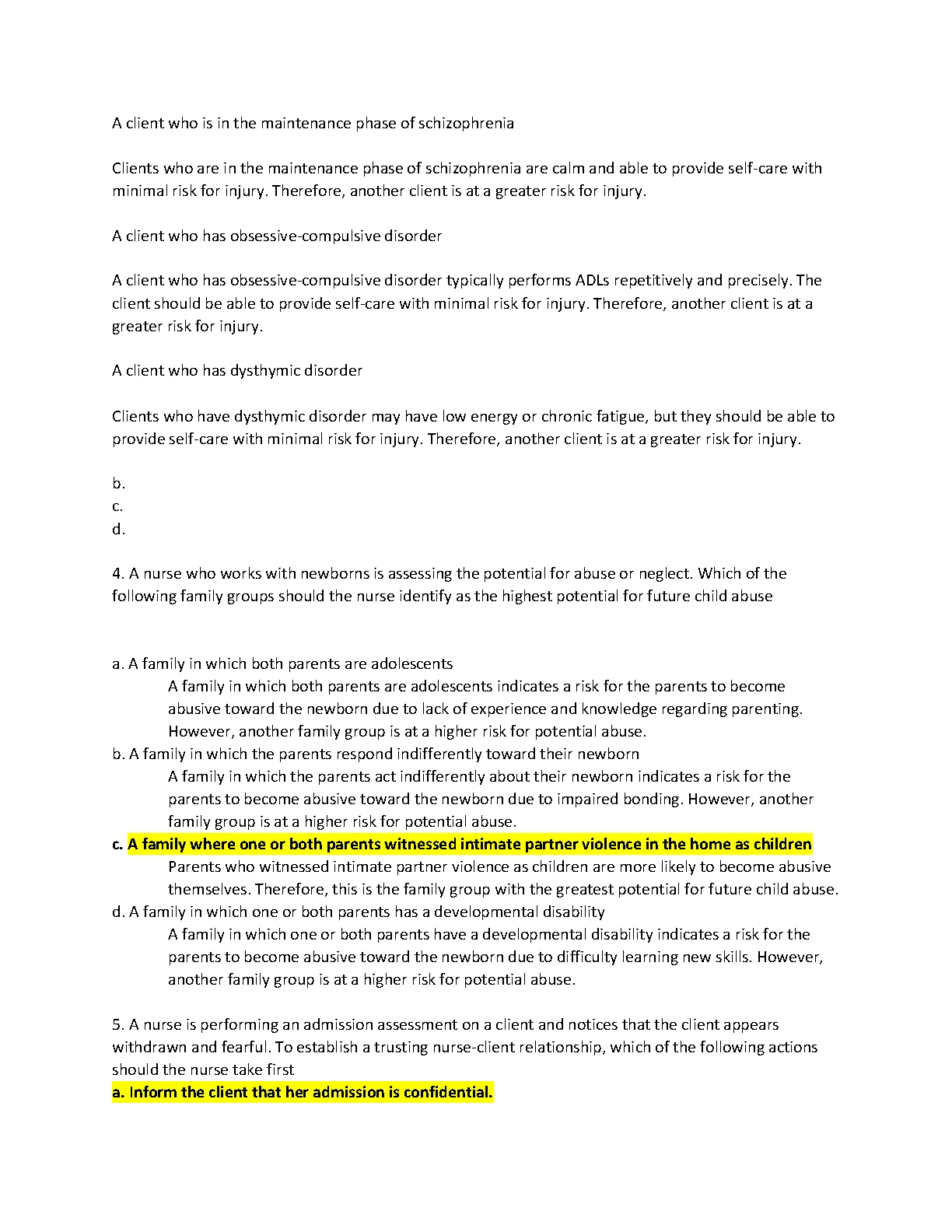 A client who is in the maintenance phase of schizophrenia

Clients who are in the maintenance phase of schizophrenia are calm and able to provide self-care with minimal risk for injury. Therefore, another client is at a greater risk for injury.

A client who has obsessive-compulsive disorder

A client who has obsessive-compulsive disorder typically performs ADLs repetitively and precisely. The client should be able to provide self-care with minimal risk for injury. Therefore, another client is at a greater risk for injury.

A client who has dysthymic disorder

Clients who have dysthymic disorder may have low energy or chronic fatigue, but they should be able to provide self-care with minimal risk for injury. Therefore, another client is at a greater risk for injury.

b.
c.
d.

4. A nurse who works with newborns is assessing the potential for abuse or neglect. Which of the following family groups should the nurse identify as the highest potential for future child abuse

a. A family in which both parents are adolescents
A family in which both parents are adolescents indicates a risk for the parents to become abusive toward the newborn due to lack of experience and knowledge regarding parenting. However, another family group is at a higher risk for potential abuse.
b. A family in which the parents respond indifferently toward their newborn
A family in which the parents act indifferently about their newborn indicates a risk for the parents to become abusive toward the newborn due to impaired bonding. However, another family group is at a higher risk for potential abuse.
c. A family where one or both parents witnessed intimate partner violence in the home as children
Parents who witnessed intimate partner violence as children are more likely to become abusive themselves. Therefore, this is the family group with the greatest potential for future child abuse.
d. A family in which one or both parents has a developmental disability
A family in which one or both parents have a developmental disability indicates a risk for the parents to become abusive toward the newborn due to difficulty learning new skills. However, another family group is at a higher risk for potential abuse.

5. A nurse is performing an admission assessment on a client and notices that the client appears withdrawn and fearful. To establish a trusting nurse-client relationship, which of the following actions should the nurse take first
a. Inform the client that her admission is confidential.